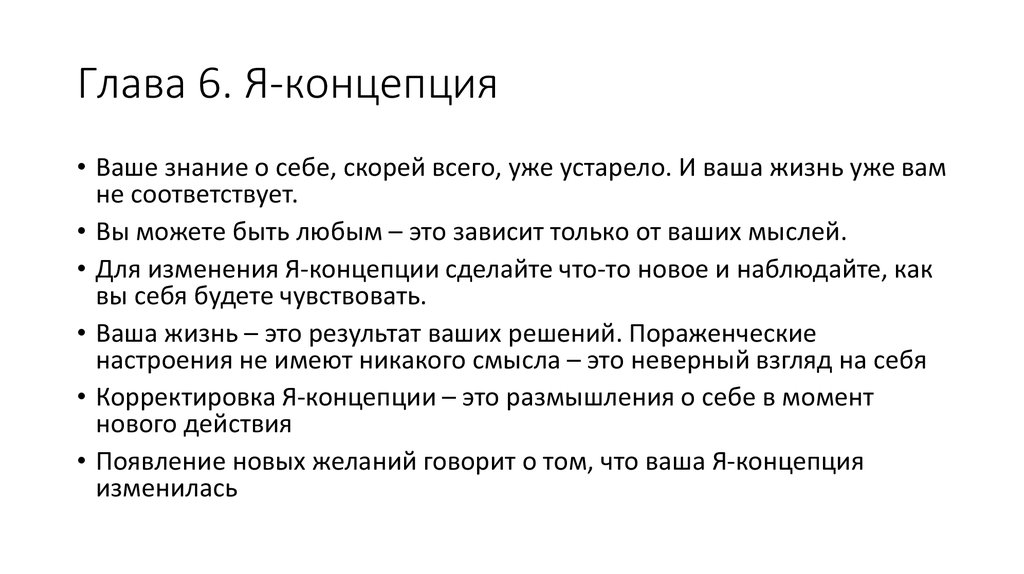 Глава 6. Я-концепция

• Ваше знание о себе, скорей всего, уже устарело. И ваша жизнь уже вам не соответствует.
• Вы можете быть любым – это зависит только от ваших мыслей.
• Для изменения Я-концепции сделайте что-то новое и наблюдайте, как вы себя будете чувствовать.
• Ваша жизнь – это результат ваших решений. Пораженческие настроения не имеют никакого смысла – это неверный взгляд на себя
• Корректировка Я-концепции – это размышления о себе в момент нового действия
• Появление новых желаний говорит о том, что ваша Я-концепция изменилась